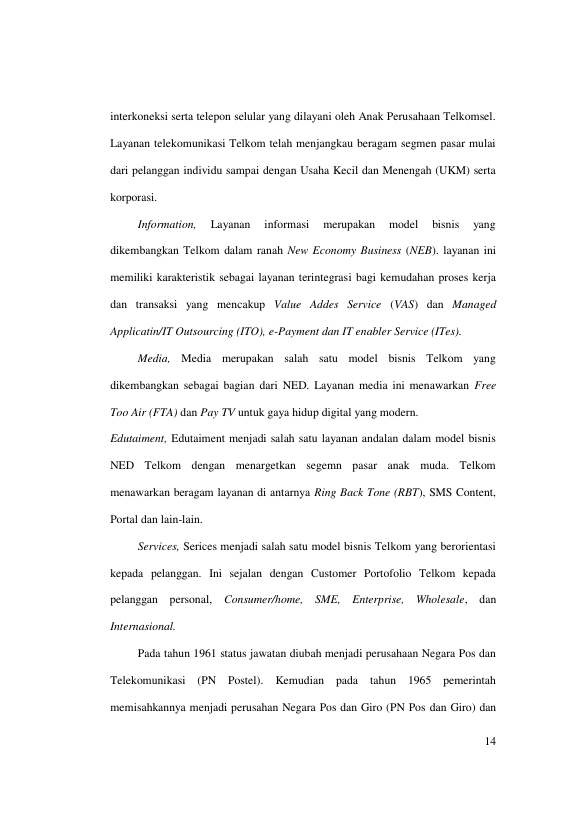 interkoneksi serta telepon selular yang dilayani oleh Anak Perusahaan Telkomsel. Layanan telekomunikasi Telkom telah menjangkau beragam segmen pasar mulai dari pelanggan individu sampai dengan Usaha Kecil dan Menengah (UKM) serta korporasi.

Information, Layanan informasi merupakan model bisnis yang dikembangkan Telkom dalam ranah New Economy Business (NEB). layanan ini memiliki karakteristik sebagai layanan terintegrasi bagi kemudahan proses kerja dan transaksi yang mencakup Value Addes Service (VAS) dan Managed Applicatin/IT Outsourcing (ITO), e-Payment dan IT enabler Service (ITes).

Media, Media merupakan salah satu model bisnis Telkom yang dikembangkan sebagai bagian dari NED. Layanan media ini menawarkan Free Too Air (FTA) dan Pay TV untuk gaya hidup digital yang modern.

Edutaiment, Edutaiment menjadi salah satu layanan andalan dalam model bisnis NED Telkom dengan menargetkan segemn pasar anak muda. Telkom menawarkan beragam layanan di antarnya Ring Back Tone (RBT), SMS Content, Portal dan lain-lain.

Services, Serices menjadi salah satu model bisnis Telkom yang berorientasi kepada pelanggan. Ini sejalan dengan Customer Portofolio Telkom kepada pelanggan personal, Consumer/home, SME, Enterprise, Wholesale, dan Internasional.

Pada tahun 1961 status jawatan diubah menjadi perusahaan Negara Pos dan Telekomunikasi (PN Postel). Kemudian pada tahun 1965 pemerintah memisahkannya menjadi perusahan Negara Pos dan Giro (PN Pos dan Giro) dan

14